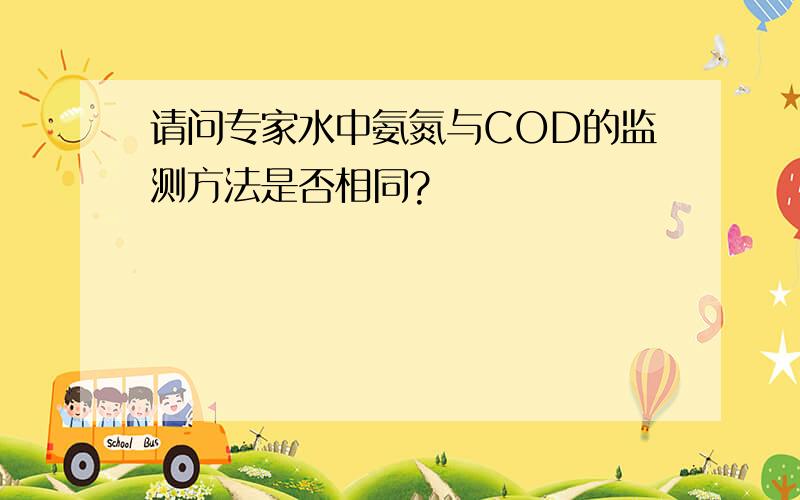 请问专家水中氨氮与COD的监测方法是否相同?

5

9

School Bus